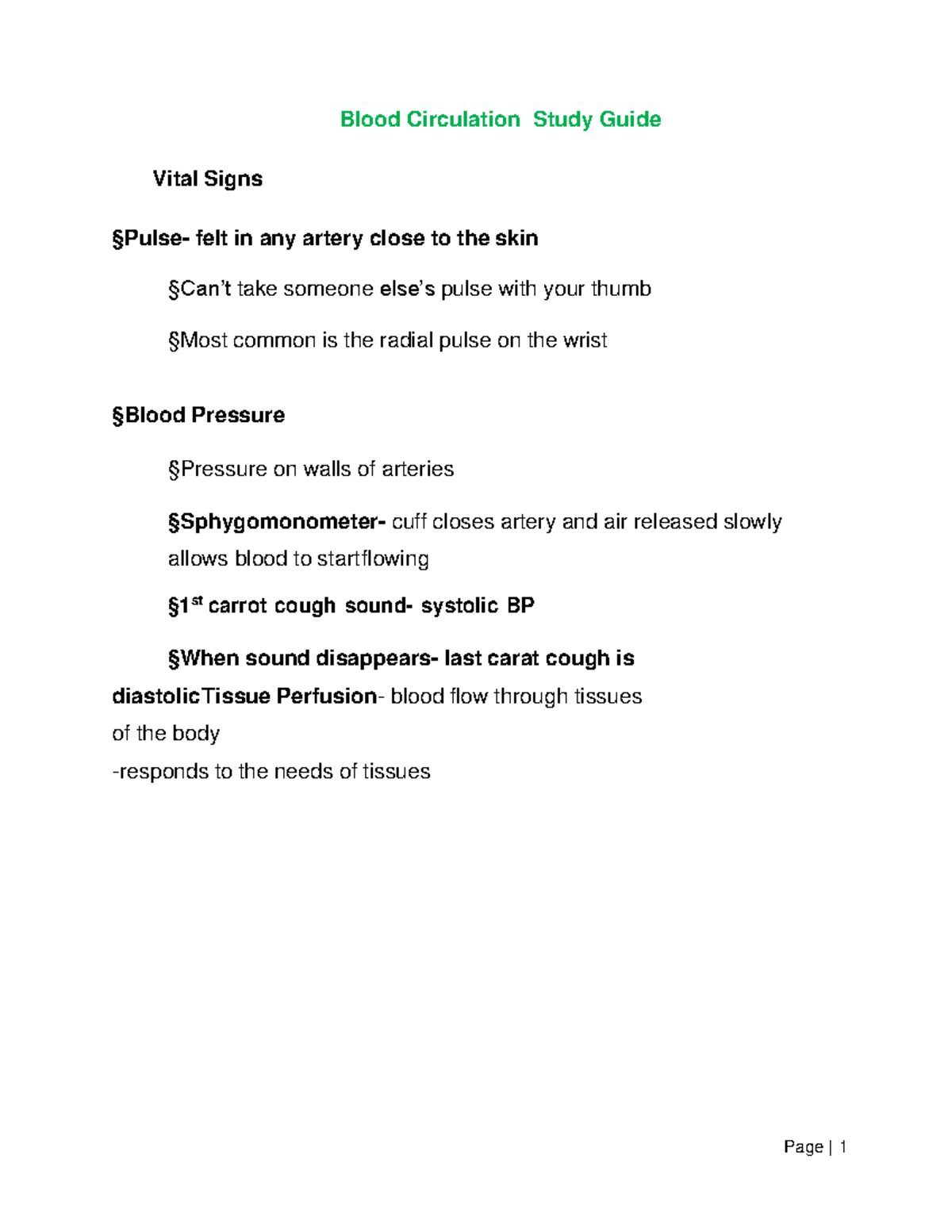 Blood Circulation Study Guide

Vital Signs

§Pulse- felt in any artery close to the skin

§Can't take someone else's pulse with your thumb

§Most common is the radial pulse on the wrist

§Blood Pressure

§Pressure on walls of arteries

§Sphygomonometer- cuff closes artery and air released slowly allows blood to startflowing

§1$^{st}$ carrot cough sound- systolic BP

§When sound disappears- last carat cough is diastolicTissue Perfusion- blood flow through tissues of the body

-responds to the needs of tissues

Page | 1